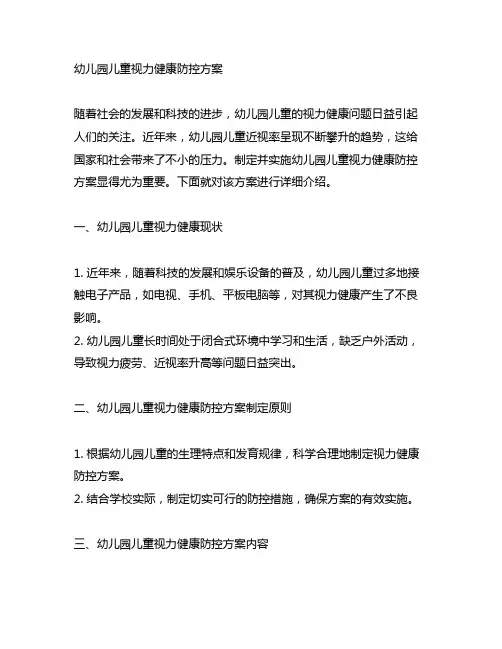 幼儿园儿童视力健康防控方案

随着社会的发展和科技的进步，幼儿园儿童的视力健康问题日益引起人们的关注。近年来，幼儿园儿童近视率呈现不断攀升的趋势，这给国家和社会带来了不小的压力。制定并实施幼儿园儿童视力健康防控方案显得尤为重要。下面就对该方案进行详细介绍。

一、幼儿园儿童视力健康现状

1. 近年来，随着科技的发展和娱乐设备的普及，幼儿园儿童过多地接触电子产品，如电视、手机、平板电脑等，对其视力健康产生了不良影响。
2. 幼儿园儿童长时间处于闭合式环境中学习和生活，缺乏户外活动，导致视力疲劳、近视率升高等问题日益突出。

二、幼儿园儿童视力健康防控方案制定原则

1. 根据幼儿园儿童的生理特点和发育规律，科学合理地制定视力健康防控方案。
2. 结合学校实际，制定切实可行的防控措施，确保方案的有效实施。

三、幼儿园儿童视力健康防控方案内容